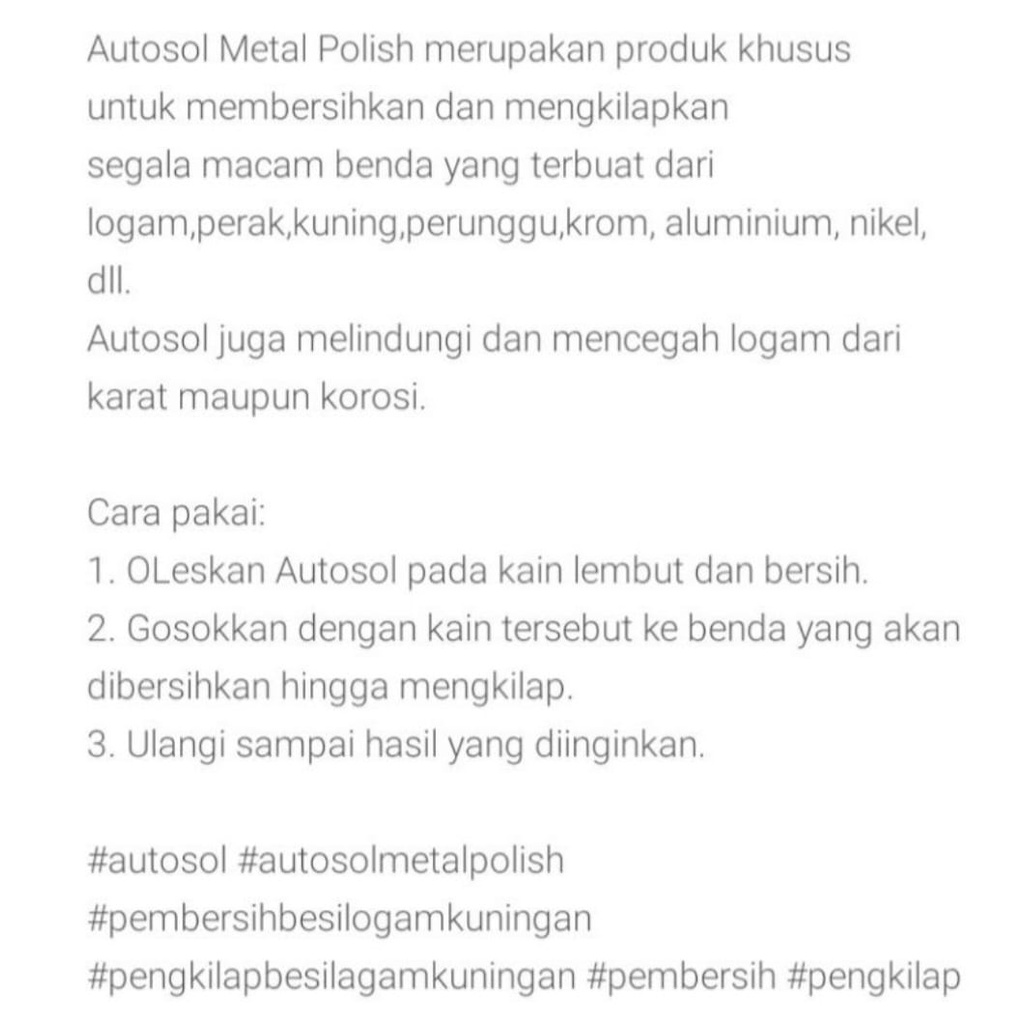 Autosol Metal Polish merupakan produk khusus untuk membersihkan dan mengkilapkan segala macam benda yang terbuat dari logam,perak,kuning,perunggu,krom, aluminium, nikel, dll.
Autosol juga melindungi dan mencegah logam dari karat maupun korosi.

Cara pakai:
1. OLeskan Autosol pada kain lembut dan bersih.
2. Gosokkan dengan kain tersebut ke benda yang akan dibersihkan hingga mengkilap.
3. Ulangi sampai hasil yang diinginkan.

#autosol #autosolmetalpolish
#pembersihbesilogamkuningan
#pengkilapbesilagamkuningan #pembersih #pengkilap